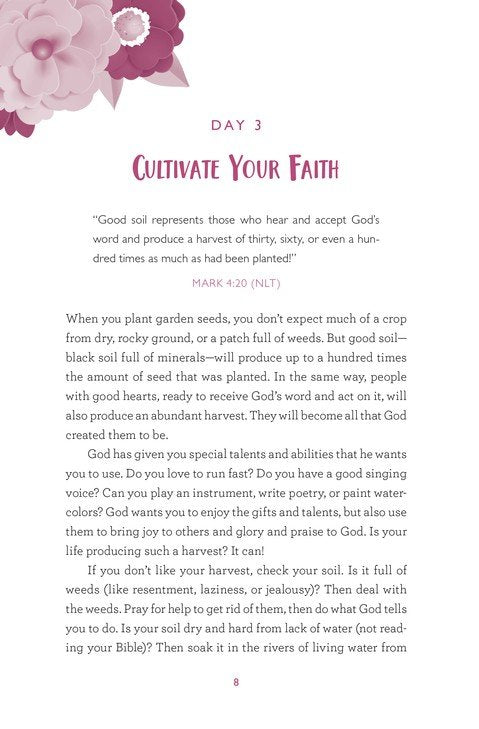 DAY 3

CULTIVATE YOUR FAITH

"Good soil represents those who hear and accept God's word and produce a harvest of thirty, sixty, or even a hundred times as much as had been planted!"

MARK 4:20 (NLT)

When you plant garden seeds, you don't expect much of a crop from dry, rocky ground, or a patch full of weeds. But good soil—black soil full of minerals—will produce up to a hundred times the amount of seed that was planted. In the same way, people with good hearts, ready to receive God's word and act on it, will also produce an abundant harvest. They will become all that God created them to be.

God has given you special talents and abilities that he wants you to use. Do you love to run fast? Do you have a good singing voice? Can you play an instrument, write poetry, or paint watercolors? God wants you to enjoy the gifts and talents, but also use them to bring joy to others and glory and praise to God. Is your life producing such a harvest? It can!

If you don't like your harvest, check your soil. Is it full of weeds (like resentment, laziness, or jealousy)? Then deal with the weeds. Pray for help to get rid of them, then do what God tells you to do. Is your soil dry and hard from lack of water (not reading your Bible)? Then soak it in the rivers of living water from

8